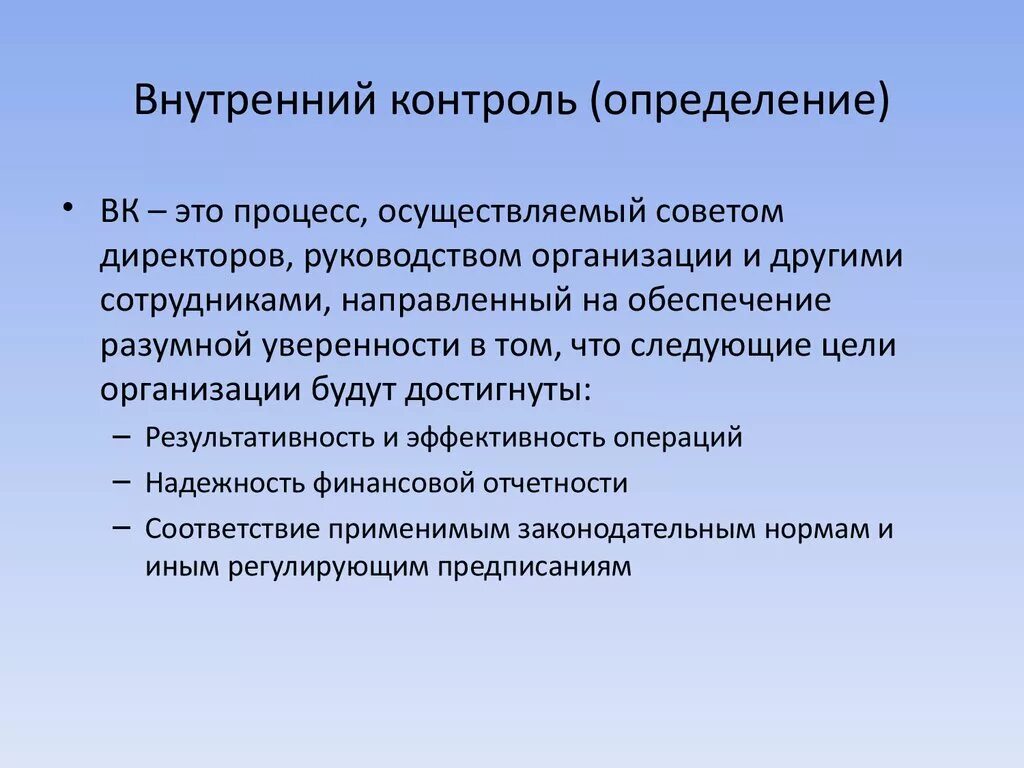 Внутренний контроль (определение)

• ВК – это процесс, осуществляемый советом директоров, руководством организации и другими сотрудниками, направленный на обеспечение разумной уверенности в том, что следующие цели организации будут достигнуты:
– Результативность и эффективность операций
– Надежность финансовой отчетности
– Соответствие применимым законодательным нормам и иным регулирующим предписаниям